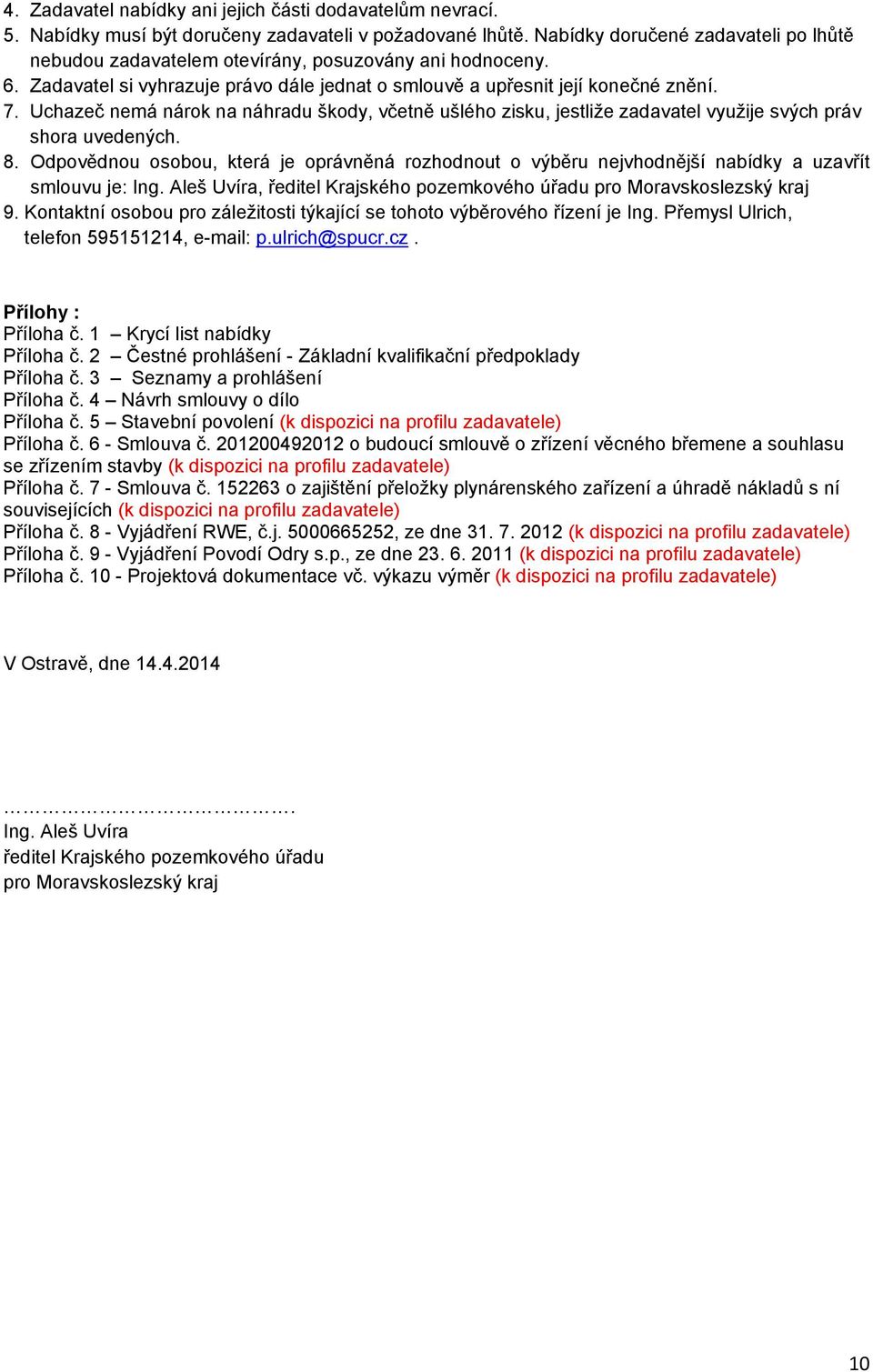 4. Zadavatel nabídky ani jejich části dodavatelům nevrací.
5. Nabídky musí být doručeny zadavateli v požadované lhůtě. Nabídky doručené zadavateli po lhůtě nebudou zadavatelem otevírány, posuzovány ani hodnoceny.
6. Zadavatel si vyhrazuje právo dále jednat o smlouvě a upřesnit její konečné znění.
7. Uchazeč nemá nárok na náhradu škody, včetně ušlého zisku, jestliže zadavatel využije svých práv shora uvedených.
8. Odpovědnou osobou, která je oprávněná rozhodnout o výběru nejvhodnější nabídky a uzavřít smlouvu je: Ing. Aleš Uvíra, ředitel Krajského pozemkového úřadu pro Moravskoslezský kraj
9. Kontaktní osobou pro záležitosti týkající se tohoto výběrového řízení je Ing. Přemysl Ulrich, telefon 595151214, e-mail: p.ulrich@spucr.cz .

Přílohy :
Příloha č. 1 – Krycí list nabídky
Příloha č. 2 – Čestné prohlášení - Základní kvalifikační předpoklady
Příloha č. 3 – Seznamy a prohlášení
Příloha č. 4 – Návrh smlouvy o dílo
Příloha č. 5 – Stavební povolení (k dispozici na profilu zadavatele)
Příloha č. 6 - Smlouva č. 201200492012 o budoucí smlouvě o zřízení věcného břemene a souhlasu se zřízením stavby (k dispozici na profilu zadavatele)
Příloha č. 7 - Smlouva č. 152263 o zajištění přeložky plynárenského zařízení a úhradě nákladů s ní souvisejících (k dispozici na profilu zadavatele)
Příloha č. 8 - Vyjádření RWE, č.j. 5000665252, ze dne 31. 7. 2012 (k dispozici na profilu zadavatele)
Příloha č. 9 - Vyjádření Povodí Odry s.p., ze dne 23. 6. 2011 (k dispozici na profilu zadavatele)
Příloha č. 10 - Projektová dokumentace vč. výkazu výměr (k dispozici na profilu zadavatele)

V Ostravě, dne 14.4.2014

…………………………………….
Ing. Aleš Uvíra
ředitel Krajského pozemkového úřadu
pro Moravskoslezský kraj

10